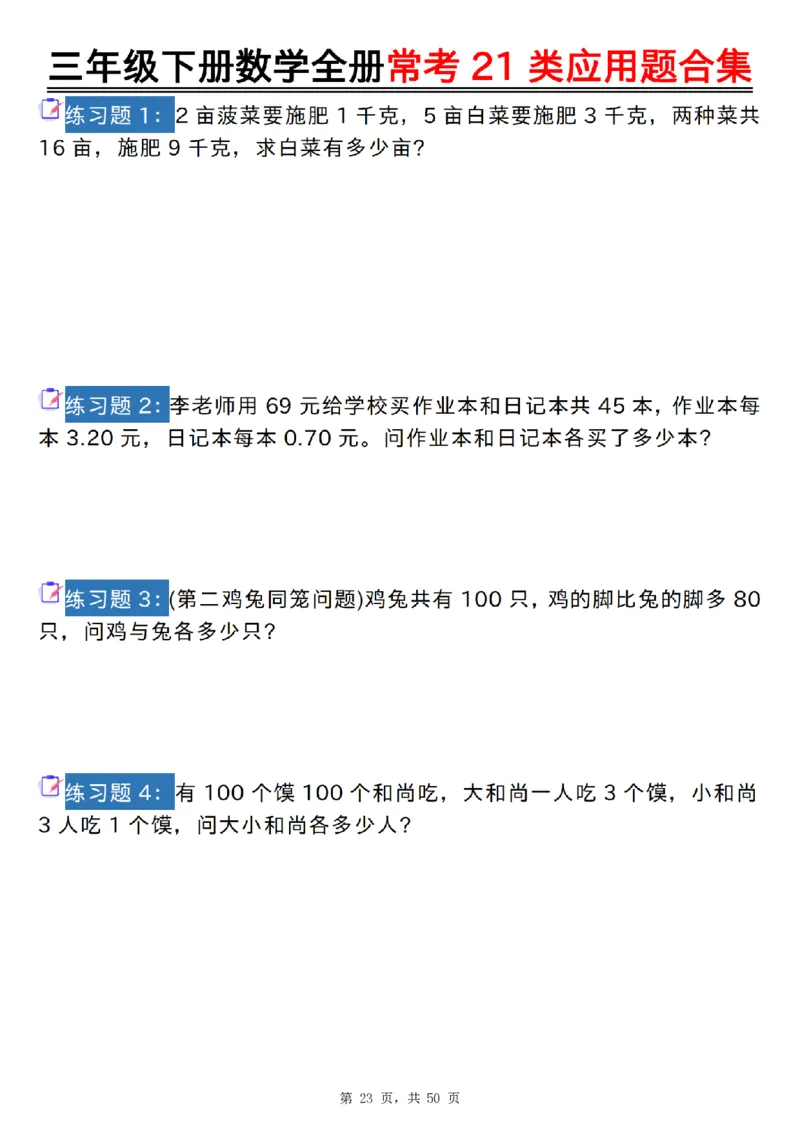 三年级下册数学全册常考 21 类应用题合集

练习题 1：2 亩菠菜要施肥 1 千克，5 亩白菜要施肥 3 千克，两种菜共 16 亩，施肥 9 千克，求白菜有多少亩？

练习题 2：李老师用 69 元给学校买作业本和日记本共 45 本，作业本每本 3.20 元，日记本每本 0.70 元。问作业本和日记本各买了多少本？

练习题 3：(第二鸡兔同笼问题)鸡兔共有 100 只，鸡的脚比兔的脚多 80 只，问鸡与兔各多少只？

练习题 4：有 100 个馍 100 个和尚吃，大和尚一人吃 3 个馍，小和尚 3 人吃 1 个馍，问大小和尚各多少人？

第 23 页，共 50 页